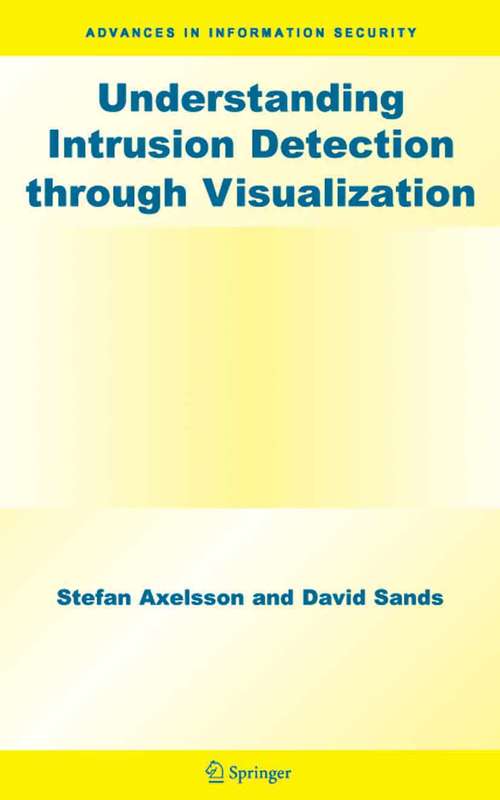 ADVANCES IN INFORMATION SECURITY

Understanding Intrusion Detection through Visualization

Stefan Axelsson and David Sands

Springer